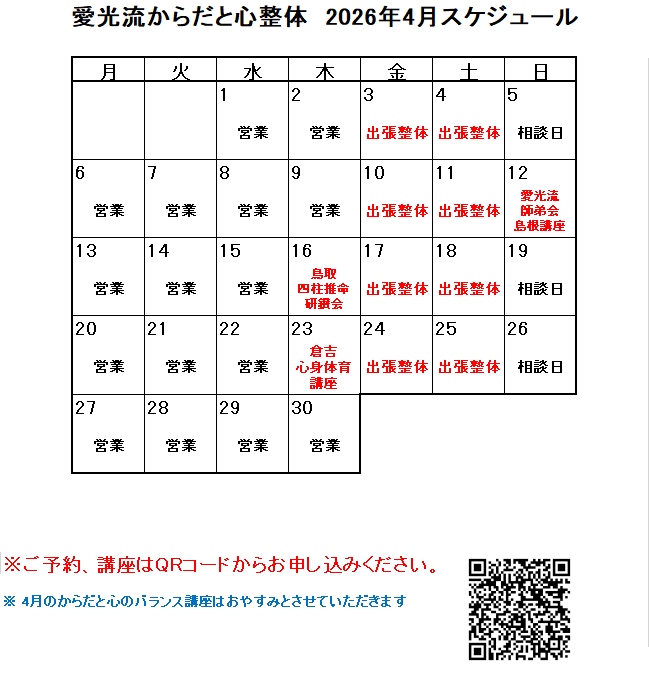 愛光流からだと心整体　2026年4月スケジュール

| 月 | 火 | 水 | 木 | 金 | 土 | 日 |
|---|---|---|---|---|---|---|
| | | 1 営業 | 2 営業 | 3 出張整体 | 4 出張整体 | 5 相談日 |
| 6 営業 | 7 営業 | 8 営業 | 9 営業 | 10 出張整体 | 11 出張整体 | 12 愛光流 師弟会 島根講座 |
| 13 営業 | 14 営業 | 15 営業 | 16 鳥取 四柱推命 研鑽会 | 17 出張整体 | 18 出張整体 | 19 相談日 |
| 20 営業 | 21 営業 | 22 営業 | 23 倉吉 心身体育 講座 | 24 出張整体 | 25 出張整体 | 26 相談日 |
| 27 営業 | 28 営業 | 29 営業 | 30 営業 | | | |

※ご予約、講座はQRコードからお申し込みください。

※ 4月のからだと心のバランス講座はおやすみとさせていただきます